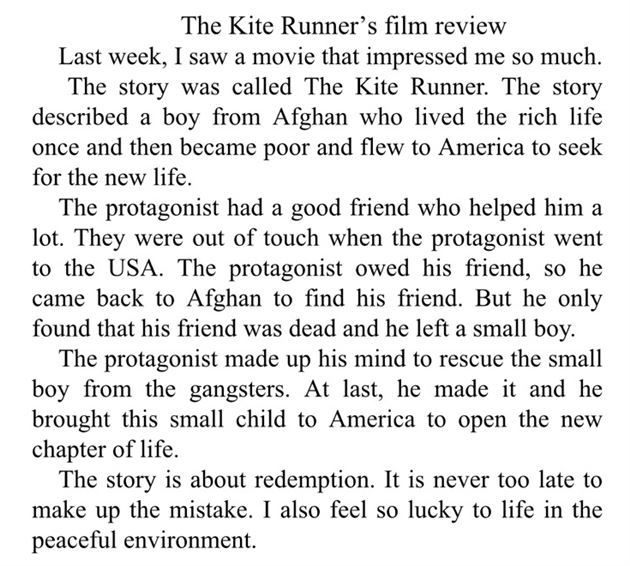 The Kite Runner's film review

Last week, I saw a movie that impressed me so much. The story was called The Kite Runner. The story described a boy from Afghan who lived the rich life once and then became poor and flew to America to seek for the new life.

The protagonist had a good friend who helped him a lot. They were out of touch when the protagonist went to the USA. The protagonist owed his friend, so he came back to Afghan to find his friend. But he only found that his friend was dead and he left a small boy.

The protagonist made up his mind to rescue the small boy from the gangsters. At last, he made it and he brought this small child to America to open the new chapter of life.

The story is about redemption. It is never too late to make up the mistake. I also feel so lucky to life in the peaceful environment.